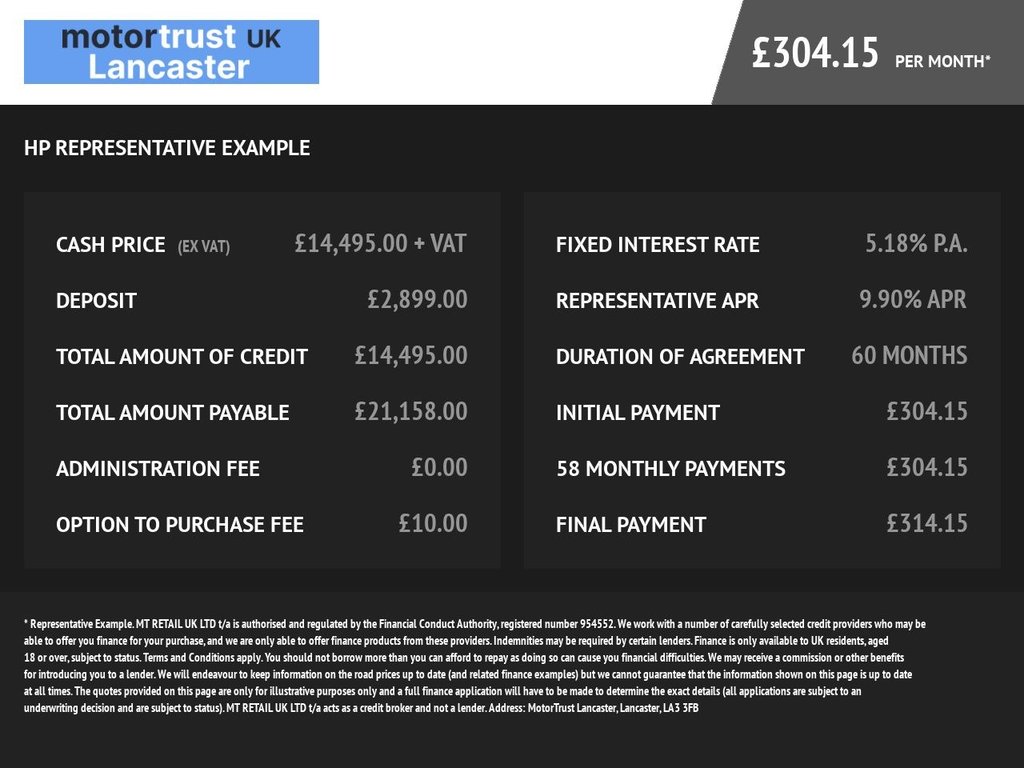 motortrust UK
Lancaster

£304.15 PER MONTH*

HP REPRESENTATIVE EXAMPLE

CASH PRICE (EX VAT) £14,495.00 + VAT
DEPOSIT £2,899.00
TOTAL AMOUNT OF CREDIT £14,495.00
TOTAL AMOUNT PAYABLE £21,158.00
ADMINISTRATION FEE £0.00
OPTION TO PURCHASE FEE £10.00

FIXED INTEREST RATE 5.18% P.A.
REPRESENTATIVE APR 9.90% APR
DURATION OF AGREEMENT 60 MONTHS
INITIAL PAYMENT £304.15
58 MONTHLY PAYMENTS £304.15
FINAL PAYMENT £314.15

* Representative Example. MT RETAIL UK LTD t/a is authorised and regulated by the Financial Conduct Authority, registered number 954552. We work with a number of carefully selected credit providers who may be able to offer you finance for your purchase, and we are only able to offer finance products from these providers. Indemnities may be required by certain lenders. Finance is only available to UK residents, aged 18 or over, subject to status. Terms and Conditions apply. You should not borrow more than you can afford to repay as doing so can cause you financial difficulties. We may receive a commission or other benefits for introducing you to a lender. We will endeavour to keep information on the road prices up to date (and related finance examples) but we cannot guarantee that the information shown on this page is up to date at all times. The quotes provided on this page are only for illustrative purposes only and a full finance application will have to be made to determine the exact details (all applications are subject to an underwriting decision and are subject to status). MT RETAIL UK LTD t/a acts as a credit broker and not a lender. Address: MotorTrust Lancaster, Lancaster, LA3 3FB